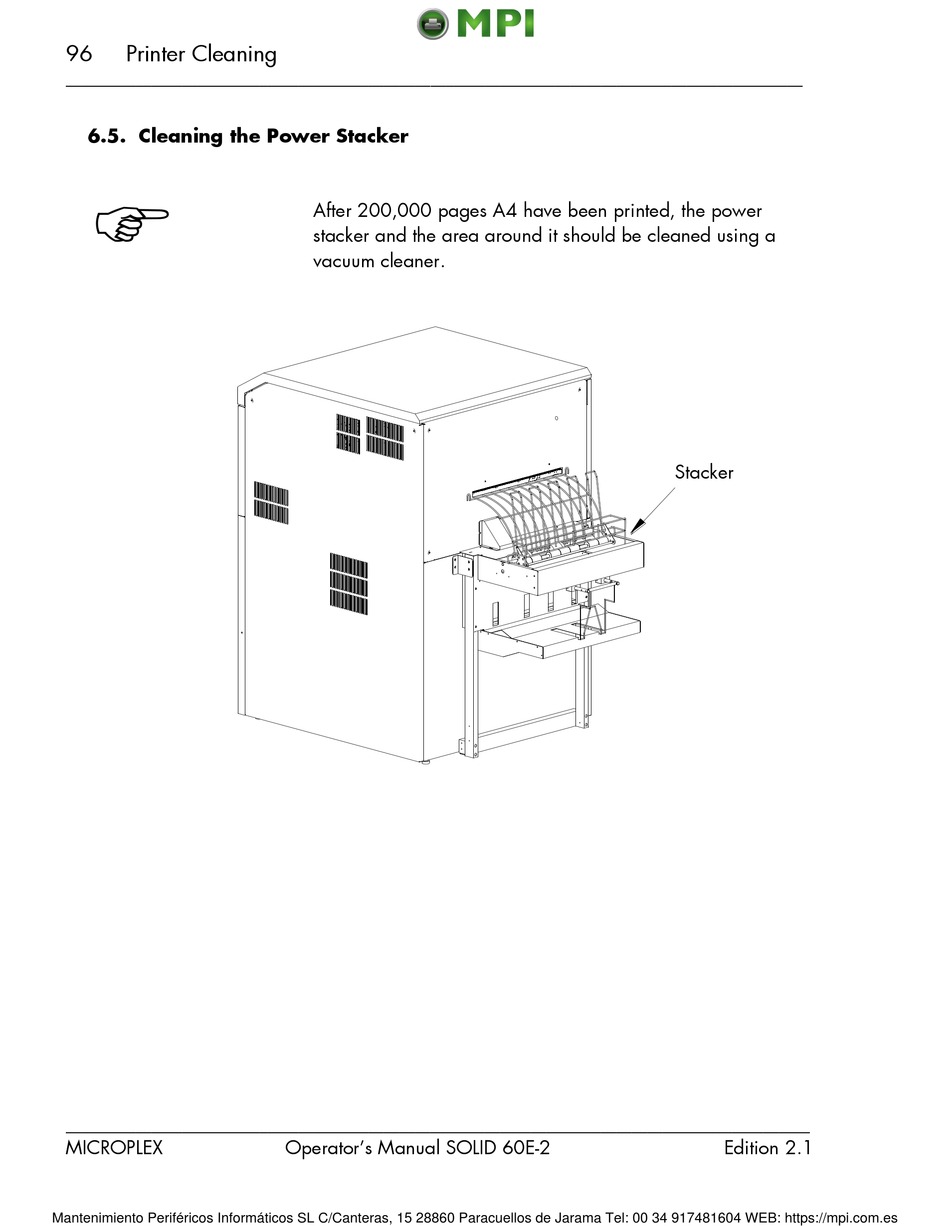 MPI

96 Printer Cleaning

6.5. Cleaning the Power Stacker

After 200,000 pages A4 have been printed, the power stacker and the area around it should be cleaned using a vacuum cleaner.

Stacker

MICROPLEX Operator's Manual SOLID 60E-2 Edition 2.1

Mantenimiento Periféricos Informáticos SL C/Canteras, 15 28860 Paracuellos de Jarama Tel: 00 34 917481604 WEB: https://mpi.com.es